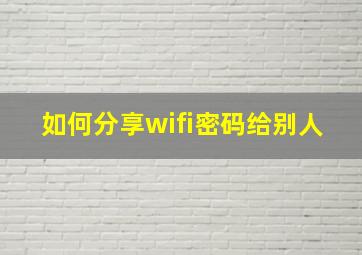 如何分享wifi密码给别人